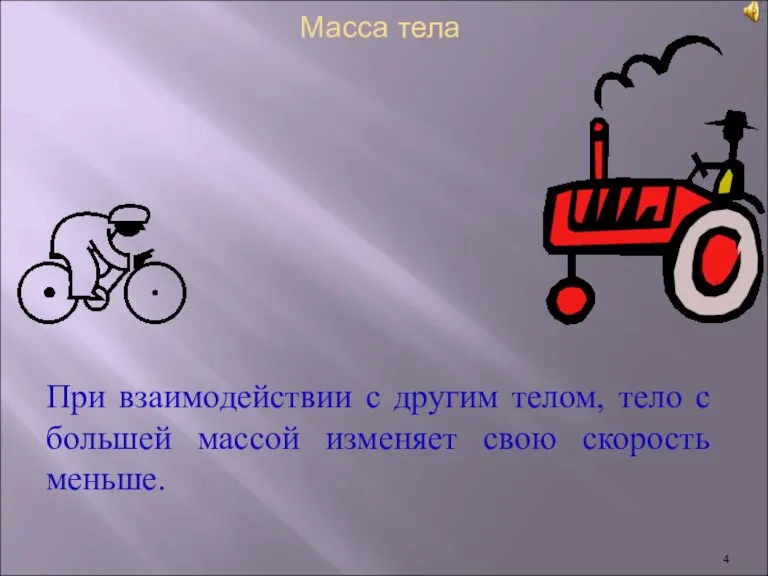 Масса тела

При взаимодействии с другим телом, тело с большей массой изменяет свою скорость меньше.

4